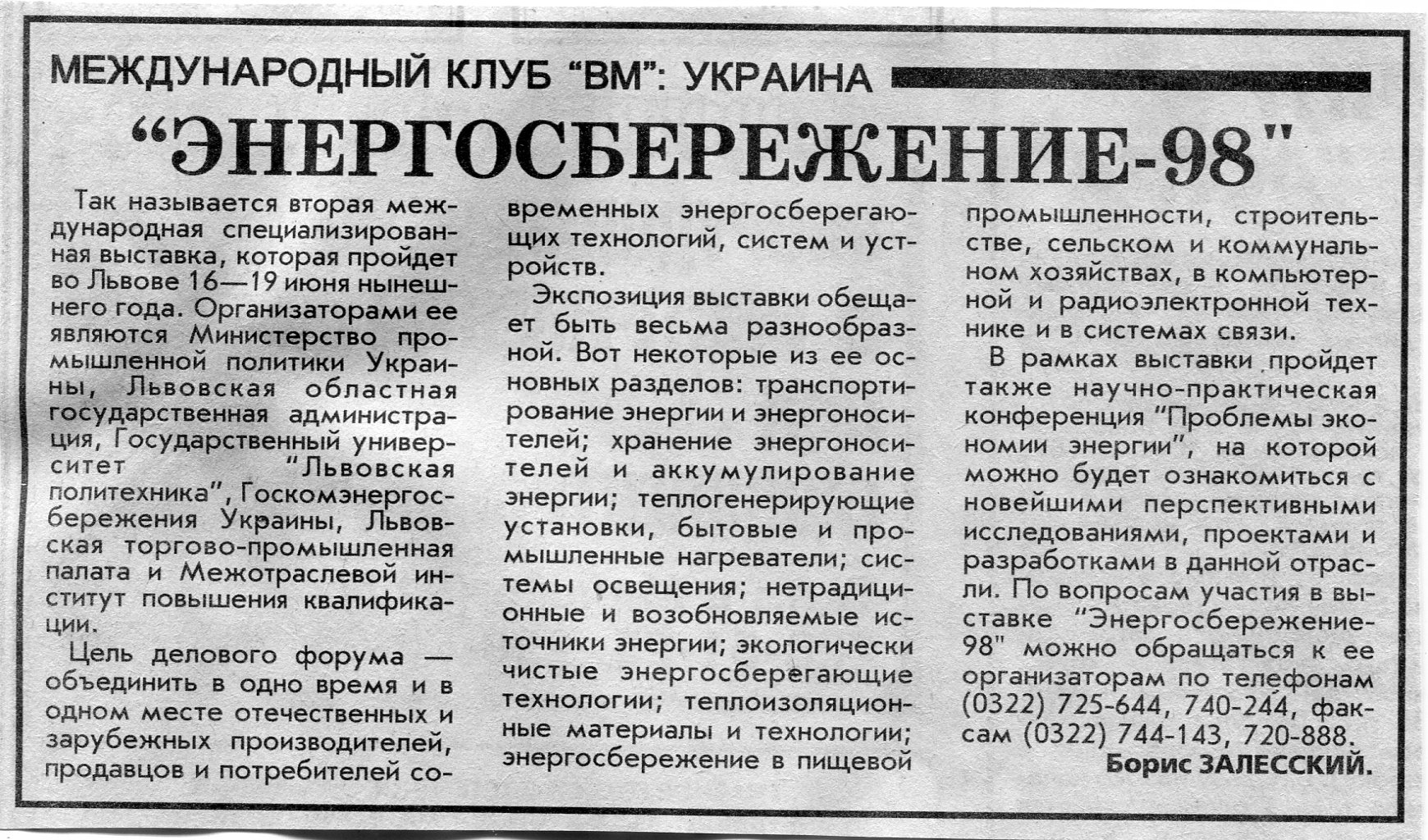 МЕЖДУНАРОДНЫЙ КЛУБ "ВМ": УКРАИНА

"ЭНЕРГОСБЕРЕЖЕНИЕ-98"

Так называется вторая международная специализированная выставка, которая пройдет во Львове 16—19 июня нынешнего года. Организаторами ее являются Министерство промышленной политики Украины, Львовская областная государственная администрация, Государственный университет "Львовская политехника", Госкомэнергосбережения Украины, Львовская торгово-промышленная палата и Межотраслевой институт повышения квалификации.

Цель делового форума — объединить в одно время и в одном месте отечественных и зарубежных производителей, продавцов и потребителей современных энергосберегающих технологий, систем и устройств.

Экспозиция выставки обещает быть весьма разнообразной. Вот некоторые из ее основных разделов: транспортирование энергии и энергоносителей; хранение энергоносителей и аккумулирование энергии; теплогенерирующие установки, бытовые и промышленные нагреватели; системы освещения; нетрадиционные и возобновляемые источники энергии; экологически чистые энергосберегающие технологии; теплоизоляционные материалы и технологии; энергосбережение в пищевой промышленности, строительстве, сельском и коммунальном хозяйствах, в компьютерной и радиоэлектронной технике и в системах связи.

В рамках выставки пройдет также научно-практическая конференция "Проблемы экономии энергии", на которой можно будет ознакомиться с новейшими перспективными исследованиями, проектами и разработками в данной отрасли. По вопросам участия в выставке "Энергосбережение-98" можно обращаться к ее организаторам по телефонам (0322) 725-644, 740-244, факсам (0322) 744-143, 720-888.

Борис ЗАЛЕССКИЙ.